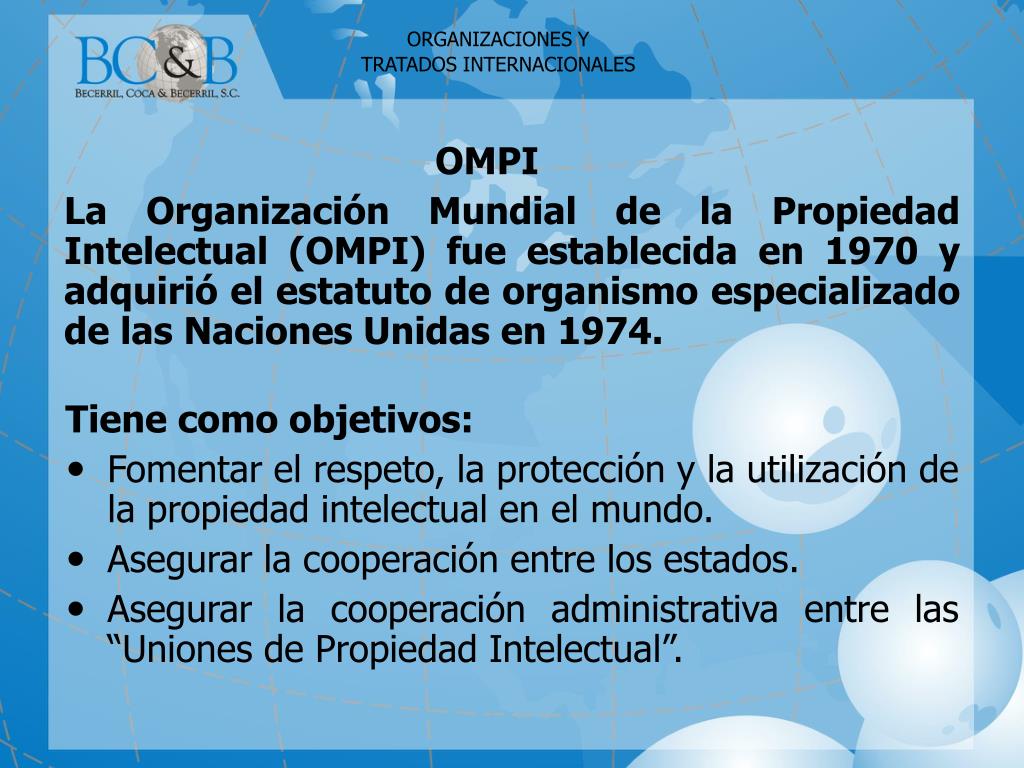 BC&B
BECERRIL, COCA & BECERRIL, S.C.

ORGANIZACIONES Y
TRATADOS INTERNACIONALES

OMPI

La Organización Mundial de la Propiedad Intelectual (OMPI) fue establecida en 1970 y adquirió el estatuto de organismo especializado de las Naciones Unidas en 1974.

Tiene como objetivos:

• Fomentar el respeto, la protección y la utilización de la propiedad intelectual en el mundo.
• Asegurar la cooperación entre los estados.
• Asegurar la cooperación administrativa entre las “Uniones de Propiedad Intelectual”.